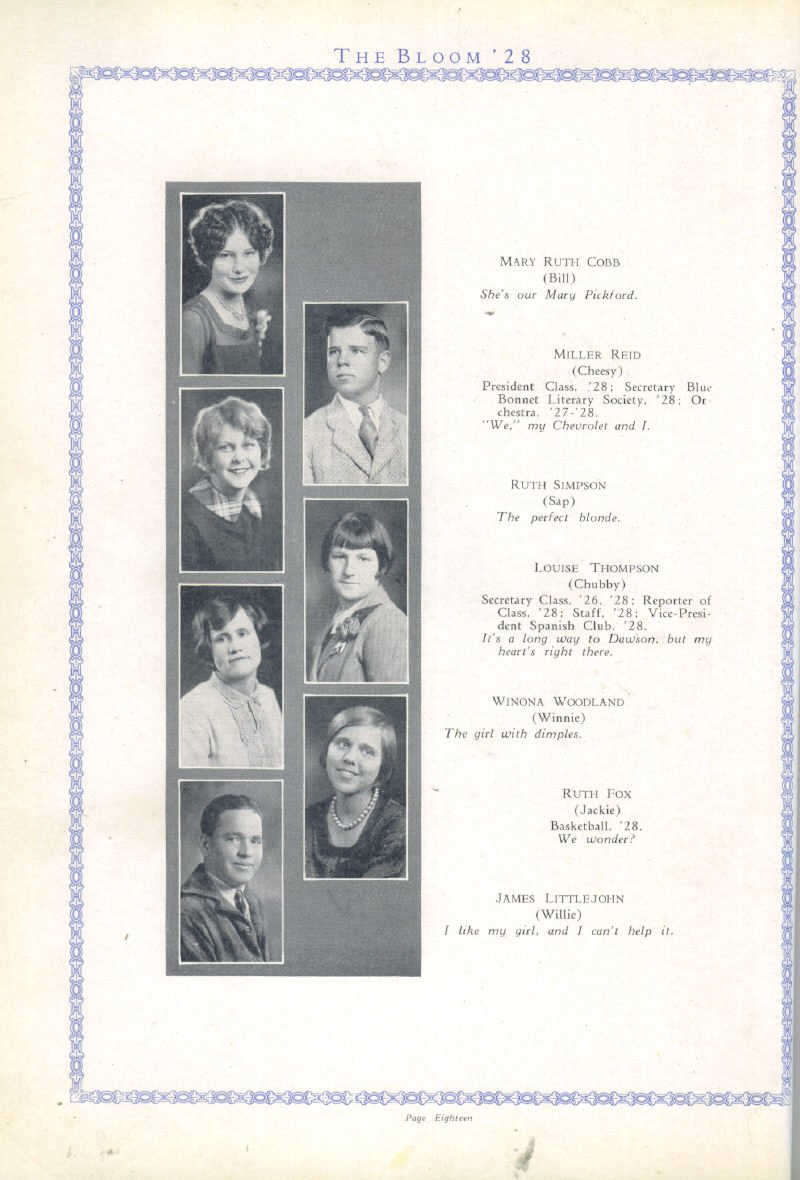 THE BLOOM '28

MARY RUTH COBB
(Bill)
She's our Mary Pickford.

MILLER REID
(Cheesy)
President Class, '28; Secretary Blue Bonnet Literary Society, '28; Orchestra, '27-'28.
"We," my Chevrolet and I.

RUTH SIMPSON
(Sap)
The perfect blonde.

LOUISE THOMPSON
(Chubby)
Secretary Class, '26, '28; Reporter of Class, '28; Staff, '28; Vice-President Spanish Club, '28.
It's a long way to Dawson, but my heart's right there.

WINONA WOODLAND
(Winnie)
The girl with dimples.

RUTH FOX
(Jackie)
Basketball, '28.
We wonder?

JAMES LITTLEJOHN
(Willie)
I like my girl, and I can't help it.

Page Eighteen